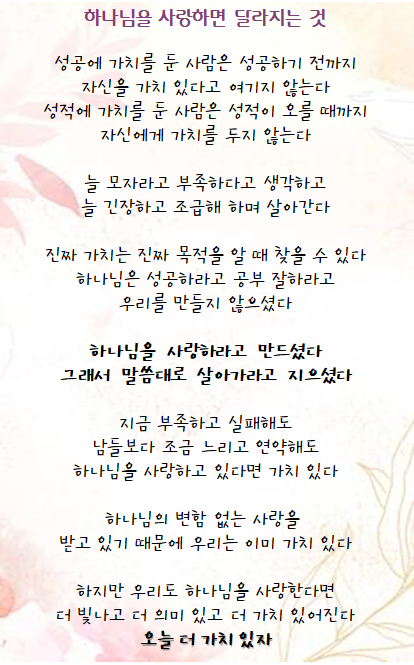 하나님을 사랑하면 달라지는 것

성공에 가치를 둔 사람은 성공하기 전까지
자신을 가치 있다고 여기지 않는다
성적에 가치를 둔 사람은 성적이 오를 때까지
자신에게 가치를 두지 않는다

늘 모자라고 부족하다고 생각하고
늘 긴장하고 조급해 하며 살아간다

진짜 가치는 진짜 목적을 알 때 찾을 수 있다
하나님은 성공하라고 공부 잘하라고
우리를 만들지 않으셨다

하나님을 사랑하라고 만드셨다
그래서 말씀대로 살아가라고 지으셨다

지금 부족하고 실패해도
남들보다 조금 느리고 연약해도
하나님을 사랑하고 있다면 가치 있다

하나님의 변함 없는 사랑을
받고 있기 때문에 우리는 이미 가치 있다

하지만 우리도 하나님을 사랑한다면
더 빛나고 더 의미 있고 더 가치 있어진다
오늘 더 가치 있자